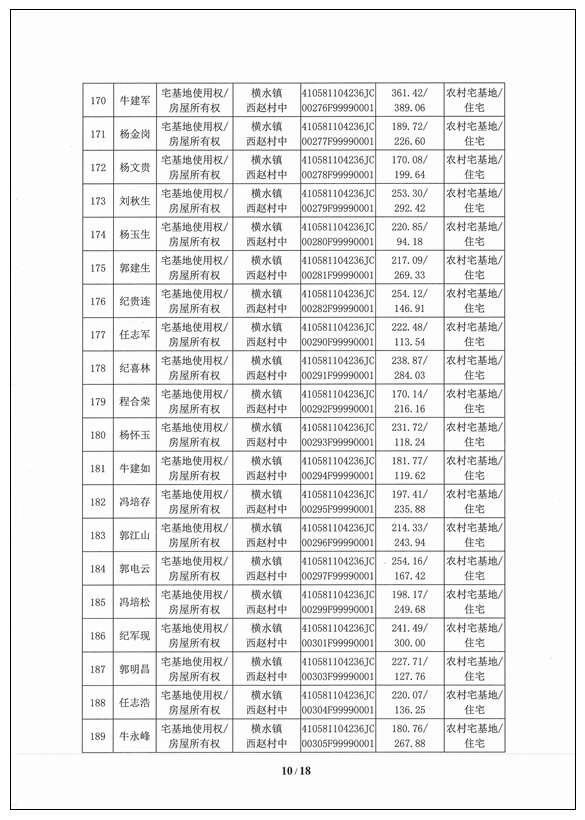 | 170 | 牛建军 | 宅基地使用权/房屋所有权 | 横水镇西赵村中 | 410581104236JC00276F99990001 | 361.42/389.06 | 农村宅基地/住宅 |
|---|---|---|---|---|---|---|
| 171 | 杨金岗 | 宅基地使用权/房屋所有权 | 横水镇西赵村中 | 410581104236JC00277F99990001 | 189.72/226.60 | 农村宅基地/住宅 |
| 172 | 杨文贵 | 宅基地使用权/房屋所有权 | 横水镇西赵村中 | 410581104236JC00278F99990001 | 170.08/199.64 | 农村宅基地/住宅 |
| 173 | 刘秋生 | 宅基地使用权/房屋所有权 | 横水镇西赵村中 | 410581104236JC00279F99990001 | 253.30/292.42 | 农村宅基地/住宅 |
| 174 | 杨玉生 | 宅基地使用权/房屋所有权 | 横水镇西赵村中 | 410581104236JC00280F99990001 | 220.85/94.18 | 农村宅基地/住宅 |
| 175 | 郭建生 | 宅基地使用权/房屋所有权 | 横水镇西赵村中 | 410581104236JC00281F99990001 | 217.09/269.33 | 农村宅基地/住宅 |
| 176 | 纪贵连 | 宅基地使用权/房屋所有权 | 横水镇西赵村中 | 410581104236JC00282F99990001 | 254.12/146.91 | 农村宅基地/住宅 |
| 177 | 任志军 | 宅基地使用权/房屋所有权 | 横水镇西赵村中 | 410581104236JC00290F99990001 | 222.48/113.54 | 农村宅基地/住宅 |
| 178 | 纪喜林 | 宅基地使用权/房屋所有权 | 横水镇西赵村中 | 410581104236JC00291F99990001 | 238.87/284.03 | 农村宅基地/住宅 |
| 179 | 程合荣 | 宅基地使用权/房屋所有权 | 横水镇西赵村中 | 410581104236JC00292F99990001 | 170.14/216.16 | 农村宅基地/住宅 |
| 180 | 杨怀玉 | 宅基地使用权/房屋所有权 | 横水镇西赵村中 | 410581104236JC00293F99990001 | 231.72/118.24 | 农村宅基地/住宅 |
| 181 | 牛建如 | 宅基地使用权/房屋所有权 | 横水镇西赵村中 | 410581104236JC00294F99990001 | 181.77/119.62 | 农村宅基地/住宅 |
| 182 | 冯培存 | 宅基地使用权/房屋所有权 | 横水镇西赵村中 | 410581104236JC00295F99990001 | 197.41/235.88 | 农村宅基地/住宅 |
| 183 | 郭江山 | 宅基地使用权/房屋所有权 | 横水镇西赵村中 | 410581104236JC00296F99990001 | 214.33/243.94 | 农村宅基地/住宅 |
| 184 | 郭电云 | 宅基地使用权/房屋所有权 | 横水镇西赵村中 | 410581104236JC00297F99990001 | 254.16/167.42 | 农村宅基地/住宅 |
| 185 | 冯培松 | 宅基地使用权/房屋所有权 | 横水镇西赵村中 | 410581104236JC00299F99990001 | 198.17/249.68 | 农村宅基地/住宅 |
| 186 | 纪军现 | 宅基地使用权/房屋所有权 | 横水镇西赵村中 | 410581104236JC00301F99990001 | 241.49/300.00 | 农村宅基地/住宅 |
| 187 | 郭明昌 | 宅基地使用权/房屋所有权 | 横水镇西赵村中 | 410581104236JC00303F99990001 | 227.71/127.76 | 农村宅基地/住宅 |
| 188 | 任志浩 | 宅基地使用权/房屋所有权 | 横水镇西赵村中 | 410581104236JC00304F99990001 | 220.07/136.25 | 农村宅基地/住宅 |
| 189 | 牛永峰 | 宅基地使用权/房屋所有权 | 横水镇西赵村中 | 410581104236JC00305F99990001 | 180.76/267.88 | 农村宅基地/住宅 |

10 / 18